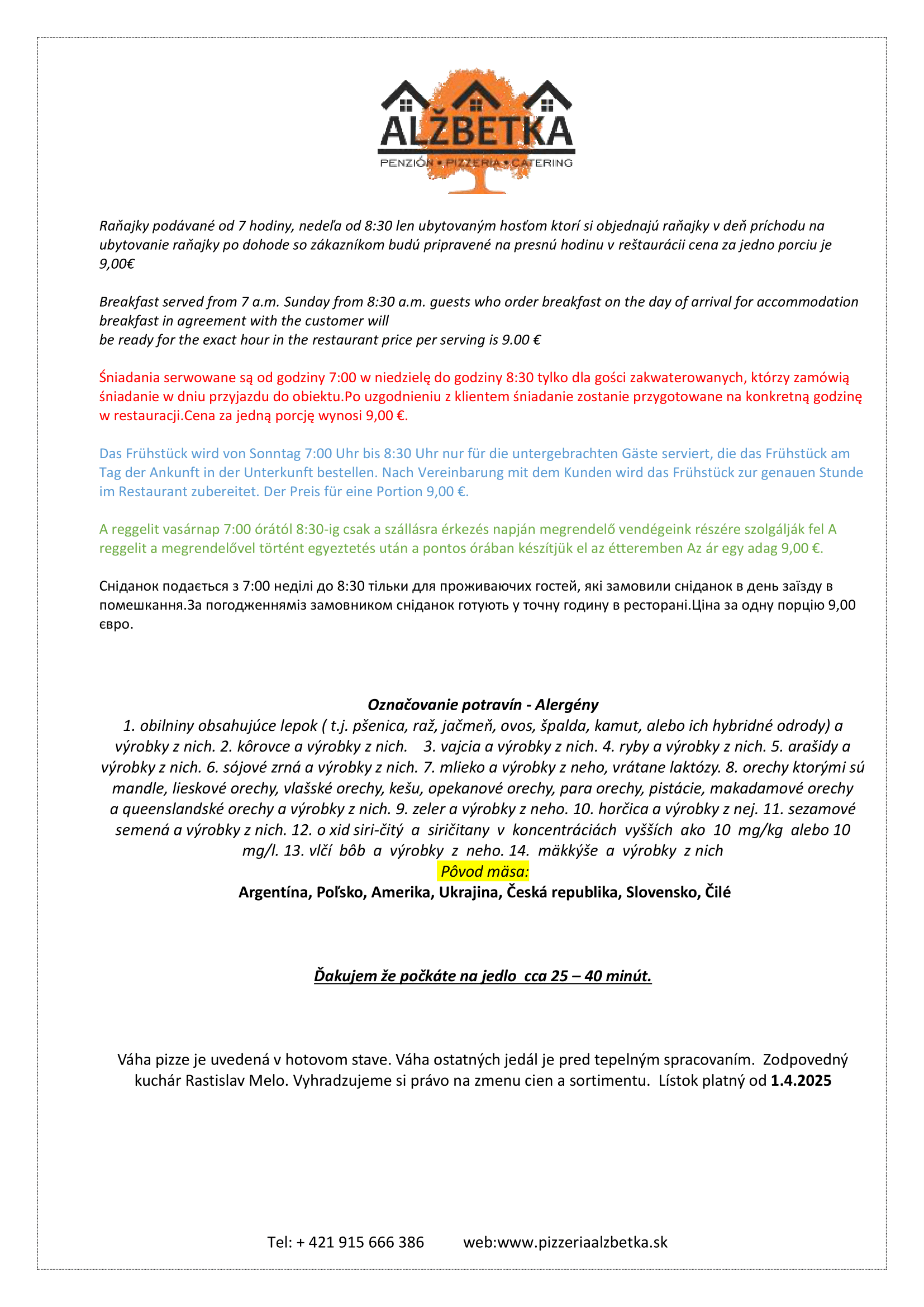 ALŽBETKA
PENZIÓN • PIZZERIA • CATERING

Raňajky podávané od 7 hodiny, nedeľa od 8:30 len ubytovaným hosťom ktorí si objednajú raňajky v deň príchodu na ubytovanie raňajky po dohode so zákazníkom budú pripravené na presnú hodinu v reštaurácii cena za jedno porciu je 9,00€

Breakfast served from 7 a.m. Sunday from 8:30 a.m. guests who order breakfast on the day of arrival for accommodation breakfast in agreement with the customer will
be ready for the exact hour in the restaurant price per serving is 9.00 €

Śniadania serwowane są od godziny 7:00 w niedzielę do godziny 8:30 tylko dla gości zakwaterowanych, którzy zamówią śniadanie w dniu przyjazdu do obiektu.Po uzgodnieniu z klientem śniadanie zostanie przygotowane na konkretną godzinę w restauracji.Cena za jedną porcję wynosi 9,00 €.

Das Frühstück wird von Sonntag 7:00 Uhr bis 8:30 Uhr nur für die untergebrachten Gäste serviert, die das Frühstück am Tag der Ankunft in der Unterkunft bestellen. Nach Vereinbarung mit dem Kunden wird das Frühstück zur genauen Stunde im Restaurant zubereitet. Der Preis für eine Portion 9,00 €.

A reggelit vasárnap 7:00 órától 8:30-ig csak a szállásra érkezés napján megrendelő vendégeink részére szolgálják fel A reggelit a megrendelővel történt egyeztetés után a pontos órában készítjük el az étteremben Az ár egy adag 9,00 €.

Сніданок подається з 7:00 неділі до 8:30 тільки для проживаючих гостей, які замовили сніданок в день заїзду в помешкання.За погодженняміз замовником сніданок готують у точну годину в ресторані.Ціна за одну порцію 9,00 євро.

Označovanie potravín - Alergény
1. obilniny obsahujúce lepok ( t.j. pšenica, raž, jačmeň, ovos, špalda, kamut, alebo ich hybridné odrody) a výrobky z nich. 2. kôrovce a výrobky z nich. 3. vajcia a výrobky z nich. 4. ryby a výrobky z nich. 5. arašidy a výrobky z nich. 6. sójové zrná a výrobky z nich. 7. mlieko a výrobky z neho, vrátane laktózy. 8. orechy ktorými sú mandle, lieskové orechy, vlašské orechy, kešu, opekanové orechy, para orechy, pistácie, makadamové orechy a queenslandské orechy a výrobky z nich. 9. zeler a výrobky z neho. 10. horčica a výrobky z nej. 11. sezamové semená a výrobky z nich. 12. o xid siri-čitý a siričitany v koncentráciách vyšších ako 10 mg/kg alebo 10 mg/l. 13. vlčí bôb a výrobky z neho. 14. mäkkýše a výrobky z nich
Pôvod mäsa:
Argentína, Poľsko, Amerika, Ukrajina, Česká republika, Slovensko, Čilé

Ďakujem že počkáte na jedlo cca 25 – 40 minút.

Váha pizze je uvedená v hotovom stave. Váha ostatných jedál je pred tepelným spracovaním. Zodpovedný kuchár Rastislav Melo. Vyhradzujeme si právo na zmenu cien a sortimentu. Lístok platný od 1.4.2025

Tel: + 421 915 666 386 web:www.pizzeriaalzbetka.sk